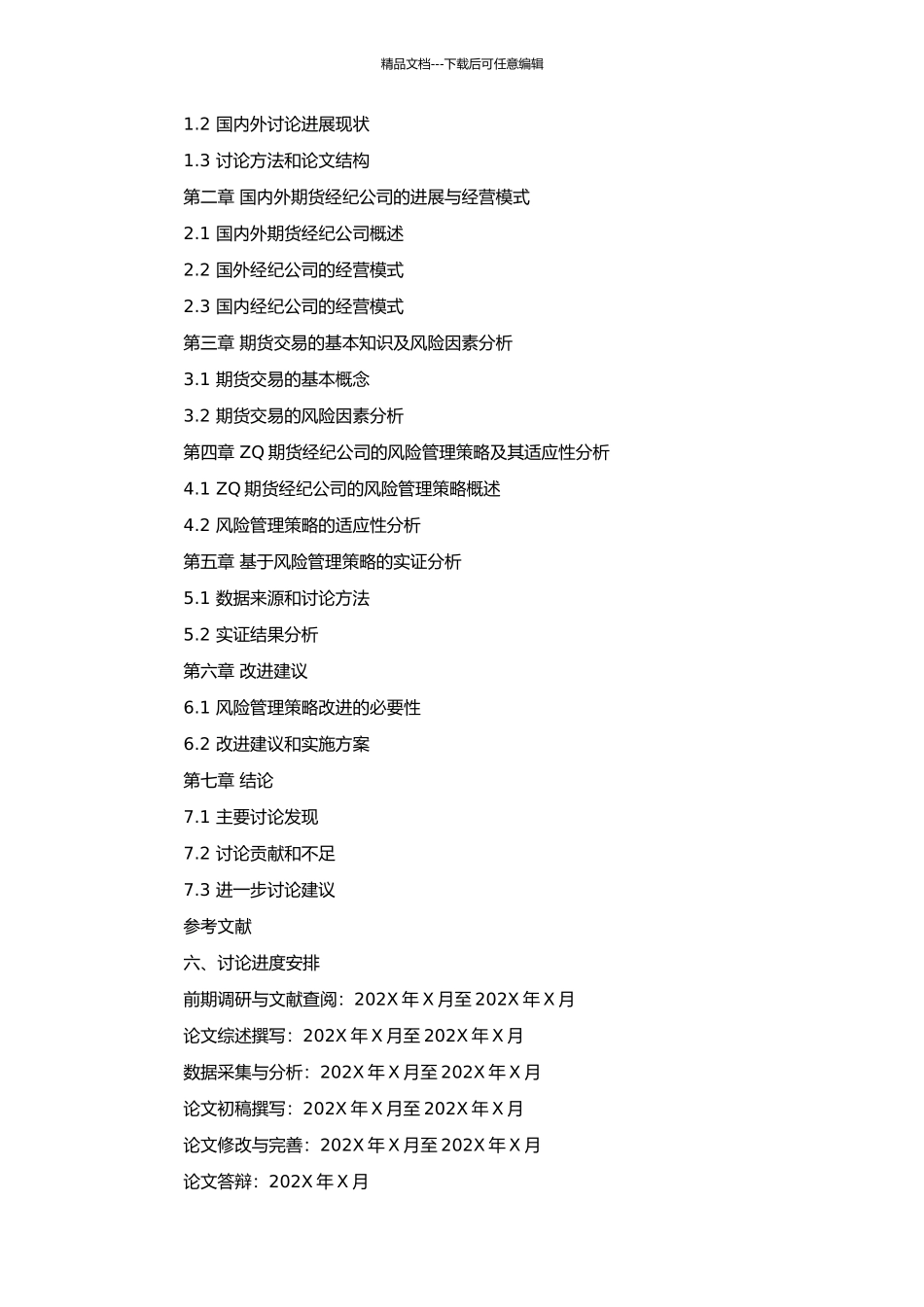 精品文档---下载后可任意编辑

1.2 国内外讨论进展现状

1.3 讨论方法和论文结构

第二章 国内外期货经纪公司的进展与经营模式

2.1 国内外期货经纪公司概述

2.2 国外经纪公司的经营模式

2.3 国内经纪公司的经营模式

第三章 期货交易的基本知识及风险因素分析

3.1 期货交易的基本概念

3.2 期货交易的风险因素分析

第四章 ZQ 期货经纪公司的风险管理策略及其适应性分析

4.1 ZQ 期货经纪公司的风险管理策略概述

4.2 风险管理策略的适应性分析

第五章 基于风险管理策略的实证分析

5.1 数据来源和讨论方法

5.2 实证结果分析

第六章 改进建议

6.1 风险管理策略改进的必要性

6.2 改进建议和实施方案

第七章 结论

7.1 主要讨论发现

7.2 讨论贡献和不足

7.3 进一步讨论建议

参考文献

六、讨论进度安排

前期调研与文献查阅：202X 年 X 月至 202X 年 X 月

论文综述撰写：202X 年 X 月至 202X 年 X 月

数据采集与分析：202X 年 X 月至 202X 年 X 月

论文初稿撰写：202X 年 X 月至 202X 年 X 月

论文修改与完善：202X 年 X 月至 202X 年 X 月

论文答辩：202X 年 X 月